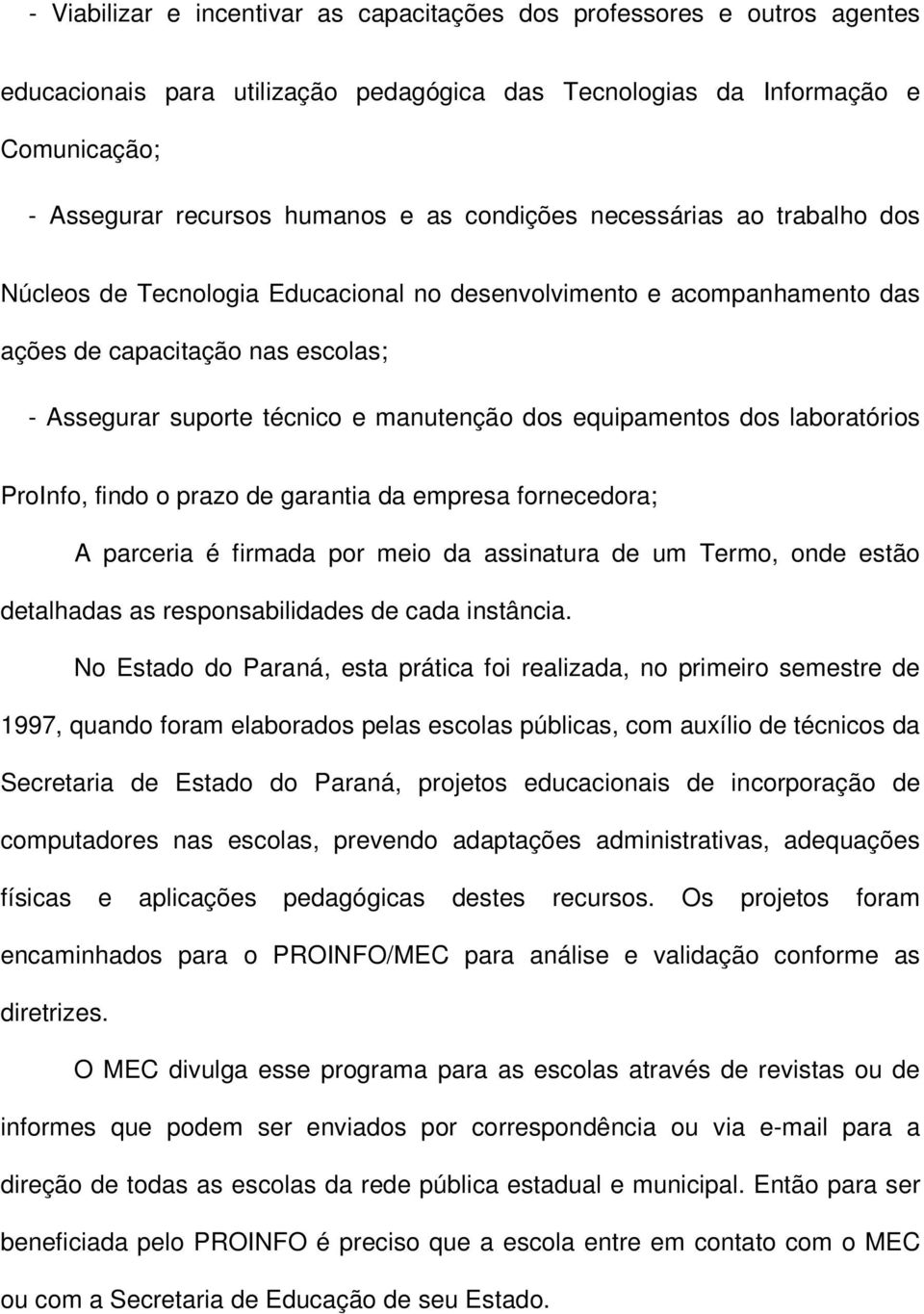 - Viabilizar e incentivar as capacitações dos professores e outros agentes educacionais para utilização pedagógica das Tecnologias da Informação e Comunicação;

- Assegurar recursos humanos e as condições necessárias ao trabalho dos Núcleos de Tecnologia Educacional no desenvolvimento e acompanhamento das ações de capacitação nas escolas;

- Assegurar suporte técnico e manutenção dos equipamentos dos laboratórios ProInfo, findo o prazo de garantia da empresa fornecedora;

A parceria é firmada por meio da assinatura de um Termo, onde estão detalhadas as responsabilidades de cada instância.

No Estado do Paraná, esta prática foi realizada, no primeiro semestre de 1997, quando foram elaborados pelas escolas públicas, com auxílio de técnicos da Secretaria de Estado do Paraná, projetos educacionais de incorporação de computadores nas escolas, prevendo adaptações administrativas, adequações físicas e aplicações pedagógicas destes recursos. Os projetos foram encaminhados para o PROINFO/MEC para análise e validação conforme as diretrizes.

O MEC divulga esse programa para as escolas através de revistas ou de informes que podem ser enviados por correspondência ou via e-mail para a direção de todas as escolas da rede pública estadual e municipal. Então para ser beneficiada pelo PROINFO é preciso que a escola entre em contato com o MEC ou com a Secretaria de Educação de seu Estado.